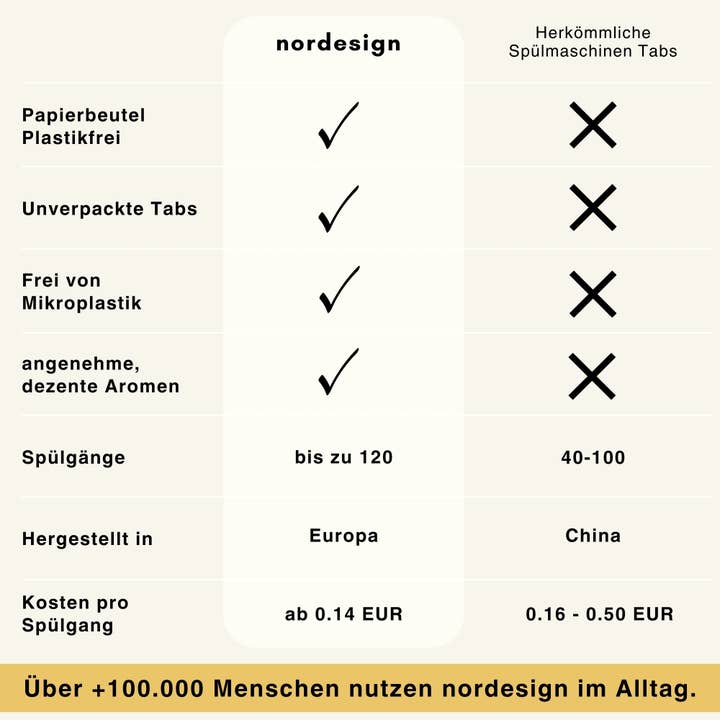 |  | nordesign | Herkömmliche Spülmaschinen Tabs |
|---|---|---|
| Papierbeutel Plastikfrei | ✓ | ✗ |
| Unverpackte Tabs | ✓ | ✗ |
| Frei von Mikroplastik | ✓ | ✗ |
| angenehme, dezente Aromen | ✓ | ✗ |
| Spülgänge | bis zu 120 | 40-100 |
| Hergestellt in | Europa | China |
| Kosten pro Spülgang | ab 0.14 EUR | 0.16 - 0.50 EUR |

Über +100.000 Menschen nutzen nordesign im Alltag.